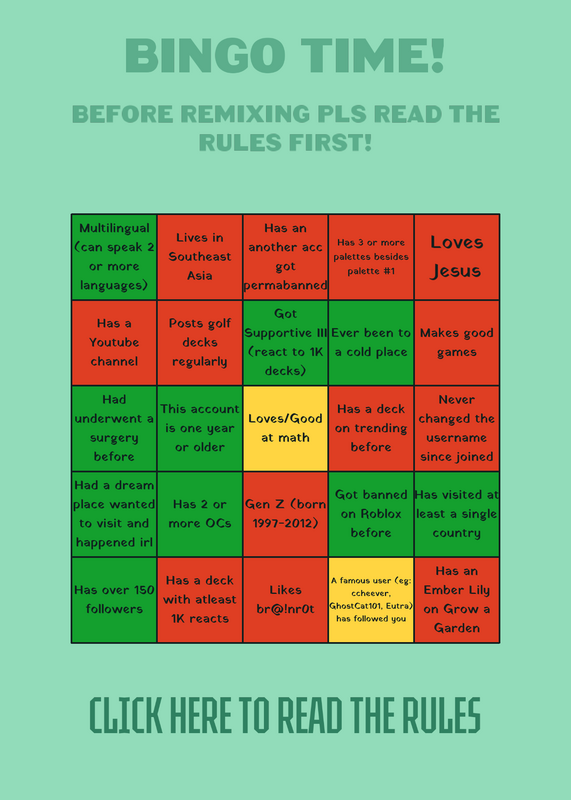 BINGO TIME!

BEFORE REMIXING PLS READ THE RULES FIRST!

| Multilingual (can speak 2 or more languages) | Lives in Southeast Asia | Has an another acc got permabanned | Has 3 or more palettes besides palette #1 | Loves Jesus |
|---|---|---|---|---|
| Has a Youtube channel | Posts golf decks regularly | Got Supportive III (react to 1K decks) | Ever been to a cold place | Makes good games |
| Had underwent a surgery before | This account is one year or older | Loves/Good at math | Has a deck on trending before | Never changed the username since joined |
| Had a dream place wanted to visit and happened irl | Has 2 or more OCs | Gen Z (born 1997-2012) | Got banned on Roblox before | Has visited at least a single country |
| Has over 150 followers | Has a deck with atleast 1K reacts | Likes br@!nr0t | A famous user (eg: ccheever, GhostCat101, Eutra) has followed you | Has an Ember Lily on Grow a Garden |

CLICK HERE TO READ THE RULES